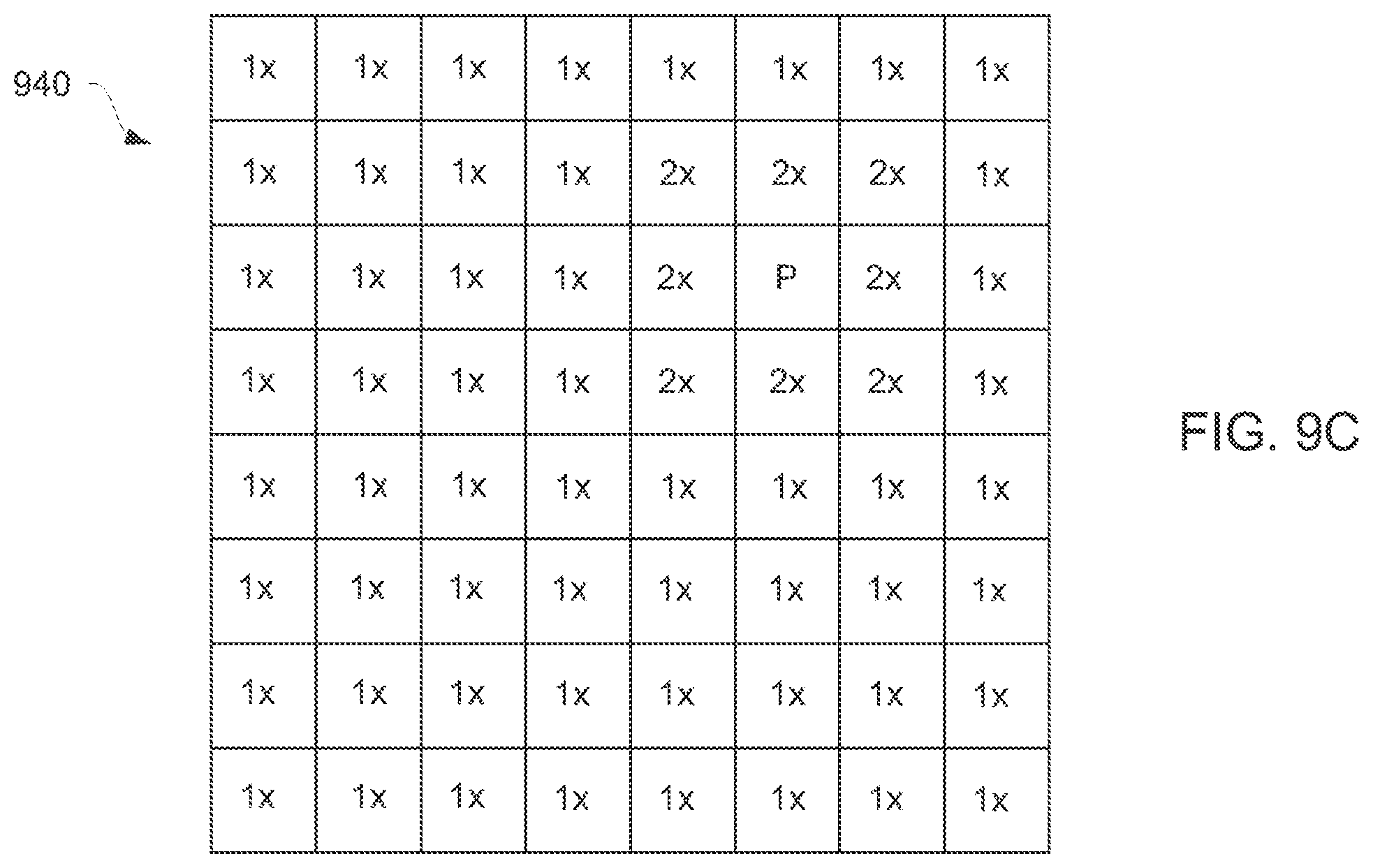 940

| 1x | 1x | 1x | 1x | 1x | 1x | 1x | 1x |
|---|---|---|---|---|---|---|---|
| 1x | 1x | 1x | 1x | 2x | 2x | 2x | 1x |
| 1x | 1x | 1x | 1x | 2x | P | 2x | 1x |
| 1x | 1x | 1x | 1x | 2x | 2x | 2x | 1x |
| 1x | 1x | 1x | 1x | 1x | 1x | 1x | 1x |
| 1x | 1x | 1x | 1x | 1x | 1x | 1x | 1x |
| 1x | 1x | 1x | 1x | 1x | 1x | 1x | 1x |
| 1x | 1x | 1x | 1x | 1x | 1x | 1x | 1x |

FIG. 9C